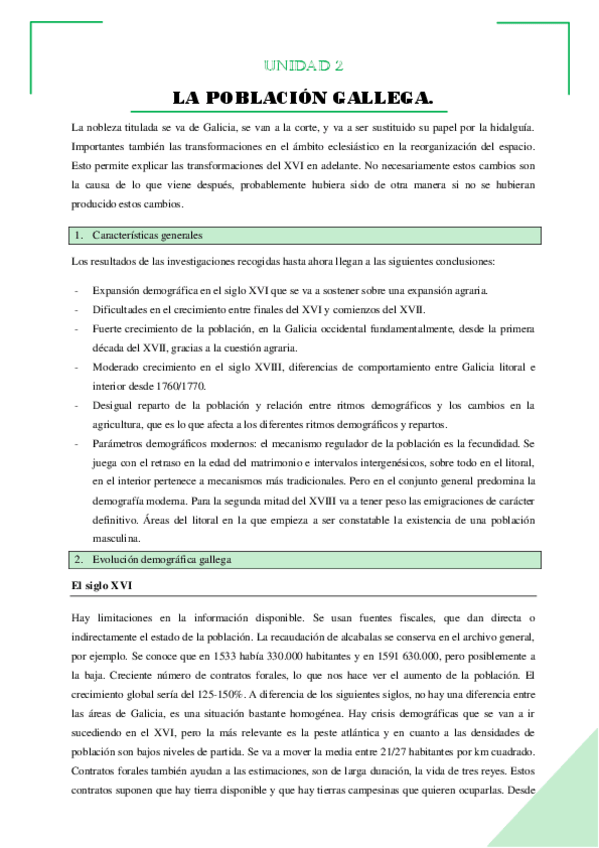 UNIDAD 2

LA POBLACIÓN GALLEGA.

La nobleza titulada se va de Galicia, se van a la corte, y va a ser sustituido su papel por la hidalguía. Importantes también las transformaciones en el ámbito eclesiástico en la reorganización del espacio. Esto permite explicar las transformaciones del XVI en adelante. No necesariamente estos cambios son la causa de lo que viene después, probablemente hubiera sido de otra manera si no se hubieran producido estos cambios.

1. Características generales

Los resultados de las investigaciones recogidas hasta ahora llegan a las siguientes conclusiones:

- Expansión demográfica en el siglo XVI que se va a sostener sobre una expansión agraria.
- Dificultades en el crecimiento entre finales del XVI y comienzos del XVII.
- Fuerte crecimiento de la población, en la Galicia occidental fundamentalmente, desde la primera década del XVII, gracias a la cuestión agraria.
- Moderado crecimiento en el siglo XVIII, diferencias de comportamiento entre Galicia litoral e interior desde 1760/1770.
- Desigual reparto de la población y relación entre ritmos demográficos y los cambios en la agricultura, que es lo que afecta a los diferentes ritmos demográficos y repartos.
- Parámetros demográficos modernos: el mecanismo regulador de la población es la fecundidad. Se juega con el retraso en la edad del matrimonio e intervalos intergenésicos, sobre todo en el litoral, en el interior pertenece a mecanismos más tradicionales. Pero en el conjunto general predomina la demografía moderna. Para la segunda mitad del XVIII va a tener peso las emigraciones de carácter definitivo. Áreas del litoral en la que empieza a ser constatable la existencia de una población masculina.

2. Evolución demográfica gallega

El siglo XVI

Hay limitaciones en la información disponible. Se usan fuentes fiscales, que dan directa o indirectamente el estado de la población. La recaudación de alcabalas se conserva en el archivo general, por ejemplo. Se conoce que en 1533 había 330.000 habitantes y en 1591 630.000, pero posiblemente a la baja. Creciente número de contratos forales, lo que nos hace ver el aumento de la población. El crecimiento global sería del 125-150%. A diferencia de los siguientes siglos, no hay una diferencia entre las áreas de Galicia, es una situación bastante homogénea. Hay crisis demográficas que se van a ir sucediendo en el XVI, pero la más relevante es la peste atlántica y en cuanto a las densidades de población son bajos niveles de partida. Se va a mover la media entre 21/27 habitantes por km cuadrado. Contratos forales también ayudan a las estimaciones, son de larga duración, la vida de tres reyes. Estos contratos suponen que hay tierra disponible y que hay tierras campesinas que quieren ocuparlas. Desde